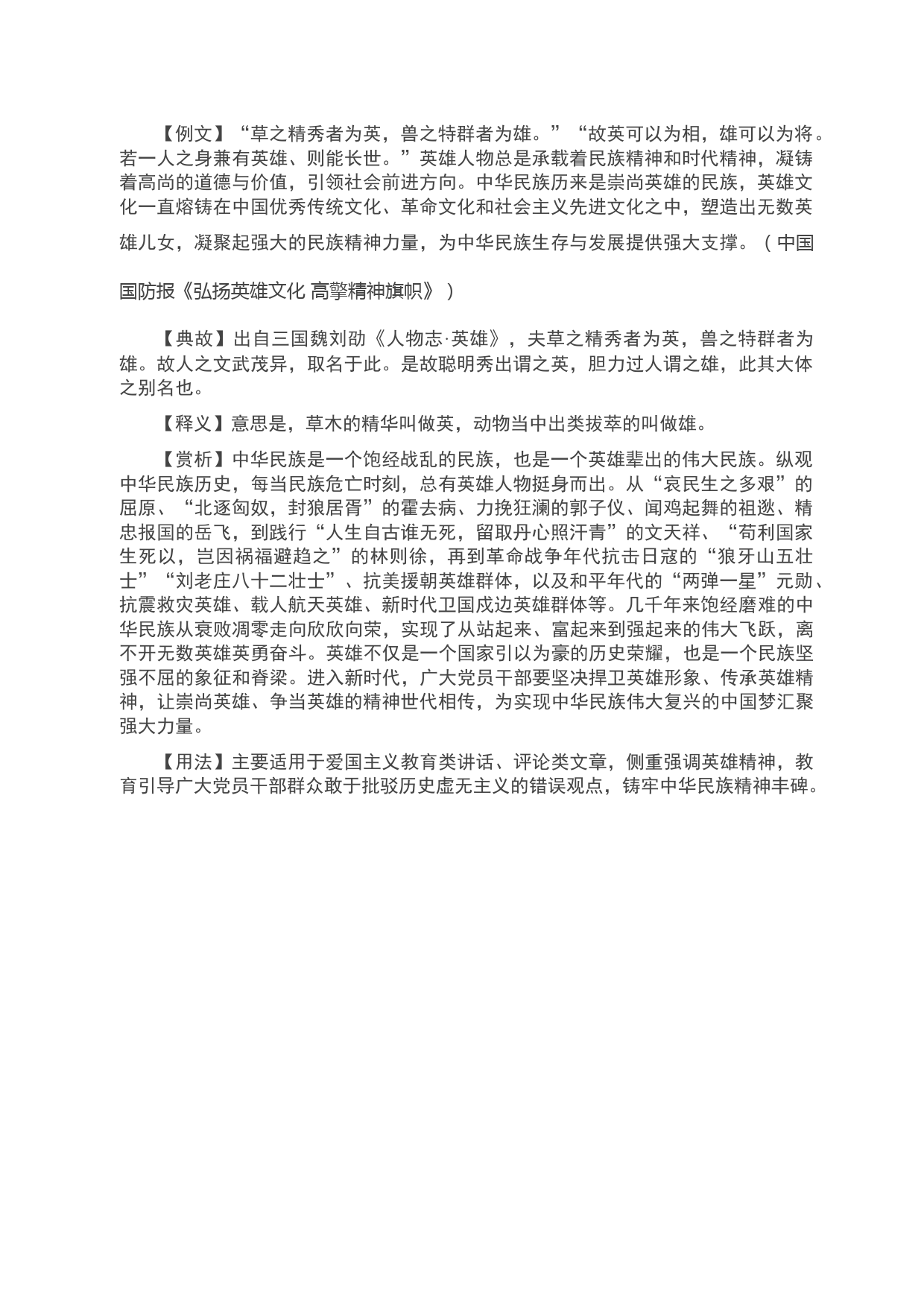 【例文】“草之精秀者为英，兽之特群者为雄。”“故英可以为相，雄可以为将。若一人之身兼有英雄、则能长世。”英雄人物总是承载着民族精神和时代精神，凝铸着高尚的道德与价值，引领社会前进方向。中华民族历来是崇尚英雄的民族，英雄文化一直熔铸在中国优秀传统文化、革命文化和社会主义先进文化之中，塑造出无数英雄儿女，凝聚起强大的民族精神力量，为中华民族生存与发展提供强大支撑。（中国国防报《弘扬英雄文化 高擎精神旗帜》）

【典故】出自三国魏刘劭《人物志·英雄》，夫草之精秀者为英，兽之特群者为雄。故人之文武茂异，取名于此。是故聪明秀出谓之英，胆力过人谓之雄，此其大体之别名也。

【释义】意思是，草木的精华叫做英，动物当中出类拔萃的叫做雄。

【赏析】中华民族是一个饱经战乱的民族，也是一个英雄辈出的伟大民族。纵观中华民族历史，每当民族危亡时刻，总有英雄人物挺身而出。从“哀民生之多艰”的屈原、“北逐匈奴，封狼居胥”的霍去病、力挽狂澜的郭子仪、闻鸡起舞的祖逖、精忠报国的岳飞，到践行“人生自古谁无死，留取丹心照汗青”的文天祥、“苟利国家生死以，岂因祸福避趋之”的林则徐，再到革命战争年代抗击日寇的“狼牙山五壮士”“刘老庄八十二壮士”、抗美援朝英雄群体，以及和平年代的“两弹一星”元勋、抗震救灾英雄、载人航天英雄、新时代卫国戍边英雄群体等。几千年来饱经磨难的中华民族从衰败凋零走向欣欣向荣，实现了从站起来、富起来到强起来的伟大飞跃，离不开无数英雄英勇奋斗。英雄不仅是一个国家引以为豪的历史荣耀，也是一个民族坚强不屈的象征和脊梁。进入新时代，广大党员干部要坚决捍卫英雄形象、传承英雄精神，让崇尚英雄、争当英雄的精神世代相传，为实现中华民族伟大复兴的中国梦汇聚强大力量。

【用法】主要适用于爱国主义教育类讲话、评论类文章，侧重强调英雄精神，教育引导广大党员干部群众敢于批驳历史虚无主义的错误观点，铸牢中华民族精神丰碑。